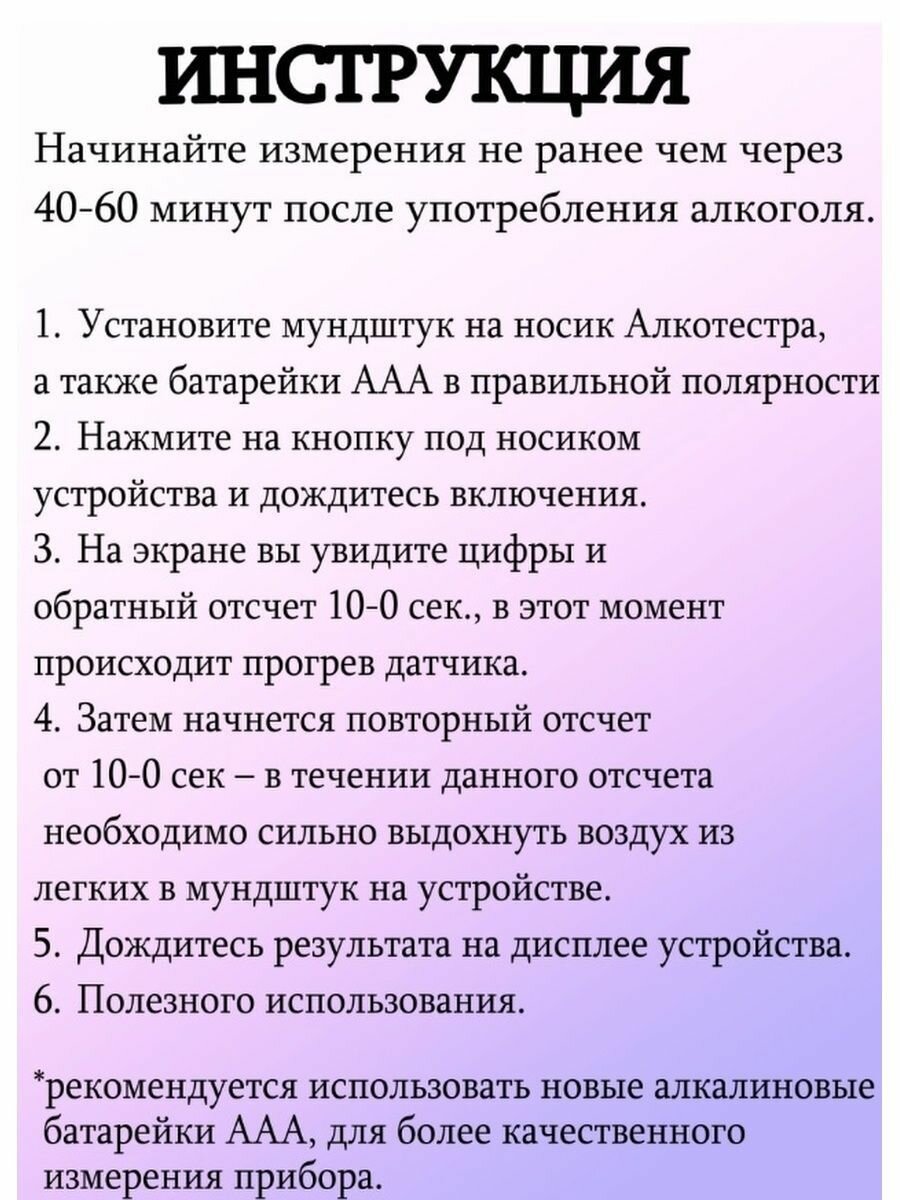 ИНСТРУКЦИЯ

Начинайте измерения не ранее чем через 40-60 минут после употребления алкоголя.

1. Установите мундштук на носик Алкотестра, а также батарейки ААА в правильной полярности
2. Нажмите на кнопку под носиком устройства и дождитесь включения.
3. На экране вы увидите цифры и обратный отсчет 10-0 сек., в этот момент происходит прогрев датчика.
4. Затем начнется повторный отсчет от 10-0 сек – в течении данного отсчета необходимо сильно выдохнуть воздух из легких в мундштук на устройстве.
5. Дождитесь результата на дисплее устройства.
6. Полезного использования.

*рекомендуется использовать новые алкалиновые батарейки ААА, для более качественного измерения прибора.